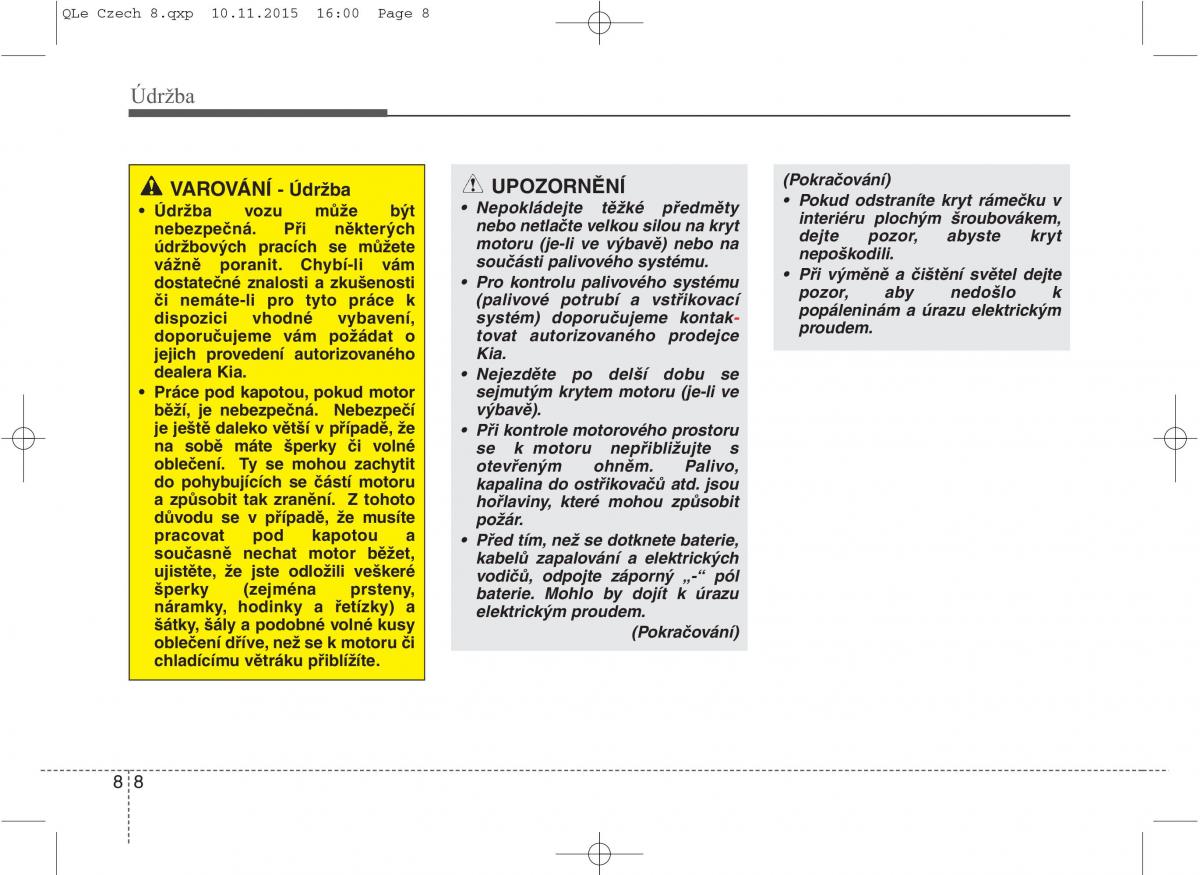 QLe Czech 8.qxp 10.11.2015 16:00 Page 8

Údržba

VAROVÁNÍ - Údržba

• Údržba vozu může být nebezpečná. Při některých údržbových pracích se můžete vážně poranit. Chybí-li vám dostatečné znalosti a zkušenosti či nemáte-li pro tyto práce k dispozici vhodné vybavení, doporučujeme vám požádat o jejich provedení autorizovaného dealera Kia.

• Práce pod kapotou, pokud motor běží, je nebezpečná. Nebezpečí je ještě daleko větší v případě, že na sobě máte šperky či volné oblečení. Ty se mohou zachytit do pohybujících se částí motoru a způsobit tak zranění. Z tohoto důvodu se v případě, že musíte pracovat pod kapotou a současně nechat motor běžet, ujistěte, že jste odložili veškeré šperky (zejména prsteny, náramky, hodinky a řetízky) a šátky, šály a podobné volné kusy oblečení dříve, než se k motoru či chladícímu větráku přiblížíte.

UPOZORNĚNÍ

• Nepokládejte těžké předměty nebo netlačte velkou silou na kryt motoru (je-li ve výbavě) nebo na součásti palivového systému.

• Pro kontrolu palivového systému (palivové potrubí a vstřikovací systém) doporučujeme kontaktovat autorizovaného prodejce Kia.

• Nejezděte po delší dobu se sejmutým krytem motoru (je-li ve výbavě).

• Při kontrole motorového prostoru se k motoru nepřibližujte s otevřeným ohněm. Palivo, kapalina do ostřikovačů atd. jsou hořlaviny, které mohou způsobit požár.

• Před tím, než se dotknete baterie, kabelů zapalování a elektrických vodičů, odpojte záporný „-“ pól baterie. Mohlo by dojít k úrazu elektrickým proudem.

(Pokračování)

(Pokračování)

• Pokud odstraníte kryt rámečku v interiéru plochým šroubovákem, dejte pozor, abyste kryt nepoškodili.

• Při výměně a čištění světel dejte pozor, aby nedošlo k popáleninám a úrazu elektrickým proudem.

8 8